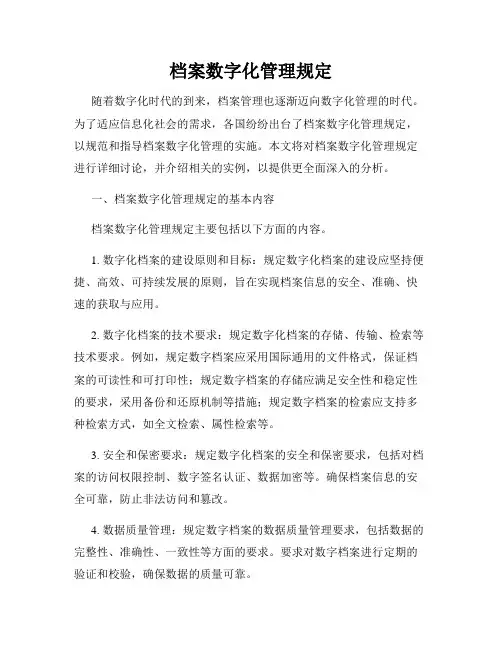 档案数字化管理规定

随着数字化时代的到来，档案管理也逐渐迈向数字化管理的时代。为了适应信息化社会的需求，各国纷纷出台了档案数字化管理规定，以规范和指导档案数字化管理的实施。本文将对档案数字化管理规定进行详细讨论，并介绍相关的实例，以提供更全面深入的分析。

一、档案数字化管理规定的基本内容

档案数字化管理规定主要包括以下方面的内容。

1. 数字化档案的建设原则和目标：规定数字化档案的建设应坚持便捷、高效、可持续发展的原则，旨在实现档案信息的安全、准确、快速的获取与应用。

2. 数字化档案的技术要求：规定数字化档案的存储、传输、检索等技术要求。例如，规定数字档案应采用国际通用的文件格式，保证档案的可读性和可打印性；规定数字档案的存储应满足安全性和稳定性的要求，采用备份和还原机制等措施；规定数字档案的检索应支持多种检索方式，如全文检索、属性检索等。

3. 安全和保密要求：规定数字化档案的安全和保密要求，包括对档案的访问权限控制、数字签名认证、数据加密等。确保档案信息的安全可靠，防止非法访问和篡改。

4. 数据质量管理：规定数字档案的数据质量管理要求，包括数据的完整性、准确性、一致性等方面的要求。要求对数字档案进行定期的验证和校验，确保数据的质量可靠。